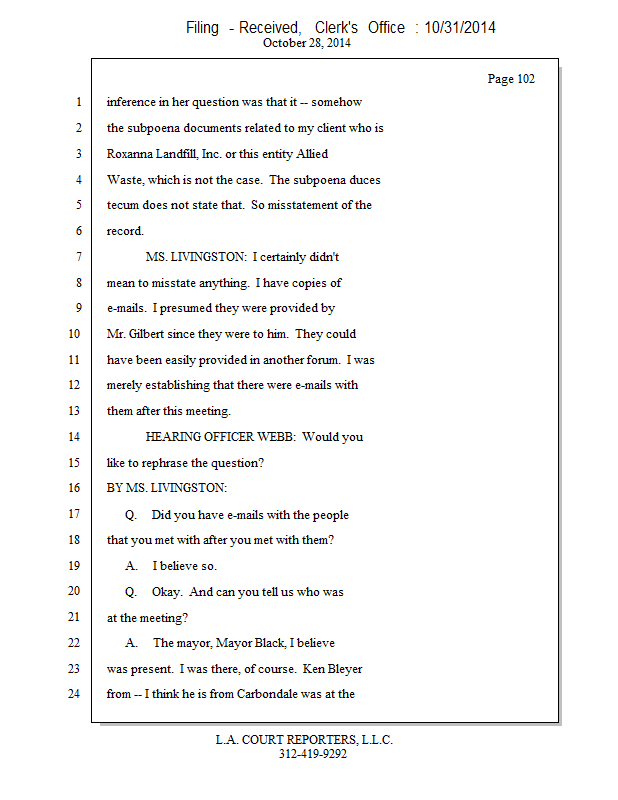 Filing - Received, Clerk's Office : 10/31/2014
October 28, 2014

Page 102

1 inference in her question was that it -- somehow
2 the subpoena documents related to my client who is
3 Roxanna Landfill, Inc. or this entity Allied
4 Waste, which is not the case. The subpoena duces
5 tecum does not state that. So misstatement of the
6 record.
7 MS. LIVINGSTON: I certainly didn't
8 mean to misstate anything. I have copies of
9 e-mails. I presumed they were provided by
10 Mr. Gilbert since they were to him. They could
11 have been easily provided in another forum. I was
12 merely establishing that there were e-mails with
13 them after this meeting.
14 HEARING OFFICER WEBB: Would you
15 like to rephrase the question?
16 BY MS. LIVINGSTON:
17 Q. Did you have e-mails with the people
18 that you met with after you met with them?
19 A. I believe so.
20 Q. Okay. And can you tell us who was
21 at the meeting?
22 A. The mayor, Mayor Black, I believe
23 was present. I was there, of course. Ken Bleyer
24 from -- I think he is from Carbondale was at the

L.A. COURT REPORTERS, L.L.C.
312-419-9292